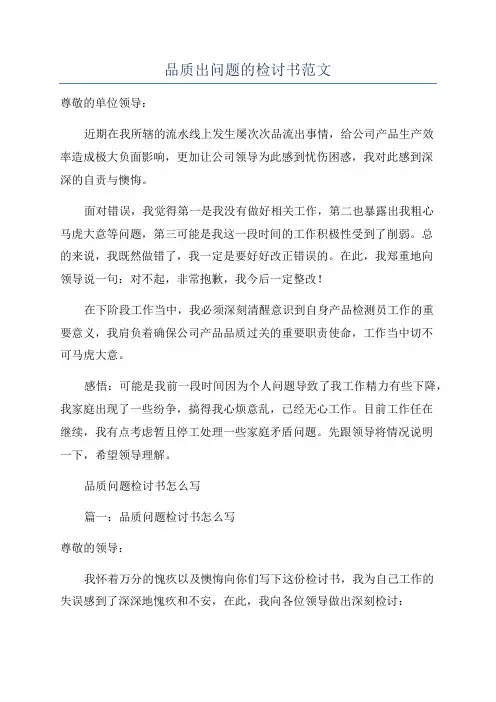 品质出问题的检讨书范文

尊敬的单位领导：

近期在我所辖的流水线上发生屡次次品流出事情，给公司产品生产效率造成极大负面影响，更加让公司领导为此感到忧伤困惑，我对此感到深深的自责与懊悔。

面对错误，我觉得第一是我没有做好相关工作，第二也暴露出我粗心马虎大意等问题，第三可能是我这一段时间的工作积极性受到了削弱。总的来说，我既然做错了，我一定是要好好改正错误的。在此，我郑重地向领导说一句：对不起，非常抱歉，我今后一定整改！

在下阶段工作当中，我必须深刻清醒意识到自身产品检测员工作的重要意义，我肩负着确保公司产品品质过关的重要职责使命，工作当中切不可马虎大意。

感悟：可能是我前一段时间因为个人问题导致了我工作精力有些下降，我家庭出现了一些纷争，搞得我心烦意乱，已经无心工作。目前工作任在继续，我有点考虑暂且停工处理一些家庭矛盾问题。先跟领导将情况说明一下，希望领导理解。

品质问题检讨书怎么写

篇一：品质问题检讨书怎么写

尊敬的领导：

我怀着万分的愧疚以及懊悔向你们写下这份检讨书，我为自己工作的失误感到了深深地愧疚和不安，在此，我向各位领导做出深刻检讨：